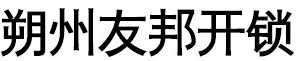 朔州友邦开锁